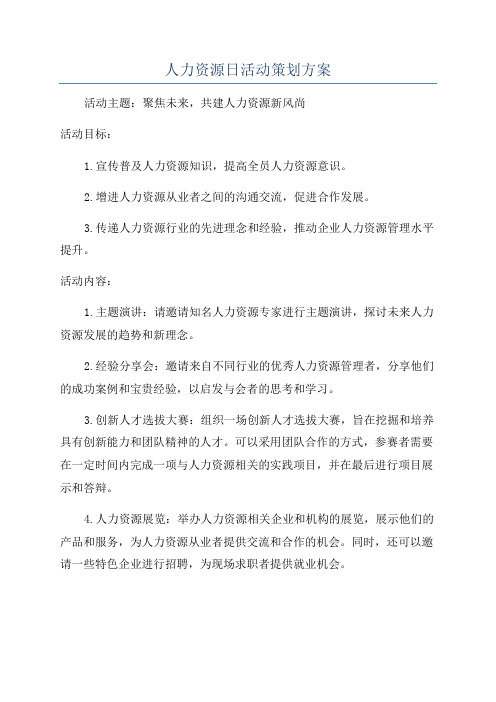 人力资源日活动策划方案

活动主题：聚焦未来，共建人力资源新风尚

活动目标：

1.宣传普及人力资源知识，提高全员人力资源意识。

2.增进人力资源从业者之间的沟通交流，促进合作发展。

3.传递人力资源行业的先进理念和经验，推动企业人力资源管理水平提升。

活动内容：

1.主题演讲：请邀请知名人力资源专家进行主题演讲，探讨未来人力资源发展的趋势和新理念。

2.经验分享会：邀请来自不同行业的优秀人力资源管理者，分享他们的成功案例和宝贵经验，以启发与会者的思考和学习。

3.创新人才选拔大赛：组织一场创新人才选拔大赛，旨在挖掘和培养具有创新能力和团队精神的人才。可以采用团队合作的方式，参赛者需要在一定时间内完成一项与人力资源相关的实践项目，并在最后进行项目展示和答辩。

4.人力资源展览：举办人力资源相关企业和机构的展览，展示他们的产品和服务，为人力资源从业者提供交流和合作的机会。同时，还可以邀请一些特色企业进行招聘，为现场求职者提供就业机会。